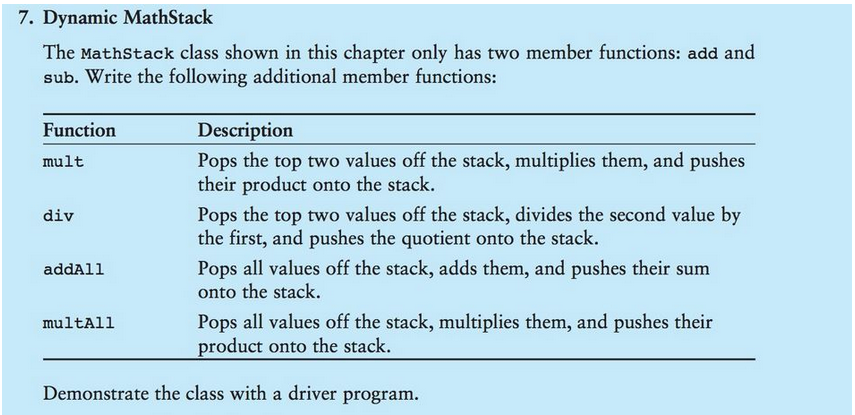 7. Dynamic MathStack

The MathStack class shown in this chapter only has two member functions: add and sub. Write the following additional member functions:

| Function | Description |
|---|---|
| mult | Pops the top two values off the stack, multiplies them, and pushes their product onto the stack. |
| div | Pops the top two values off the stack, divides the second value by the first, and pushes the quotient onto the stack. |
| addAll | Pops all values off the stack, adds them, and pushes their sum onto the stack. |
| multAll | Pops all values off the stack, multiplies them, and pushes their product onto the stack. |

Demonstrate the class with a driver program.